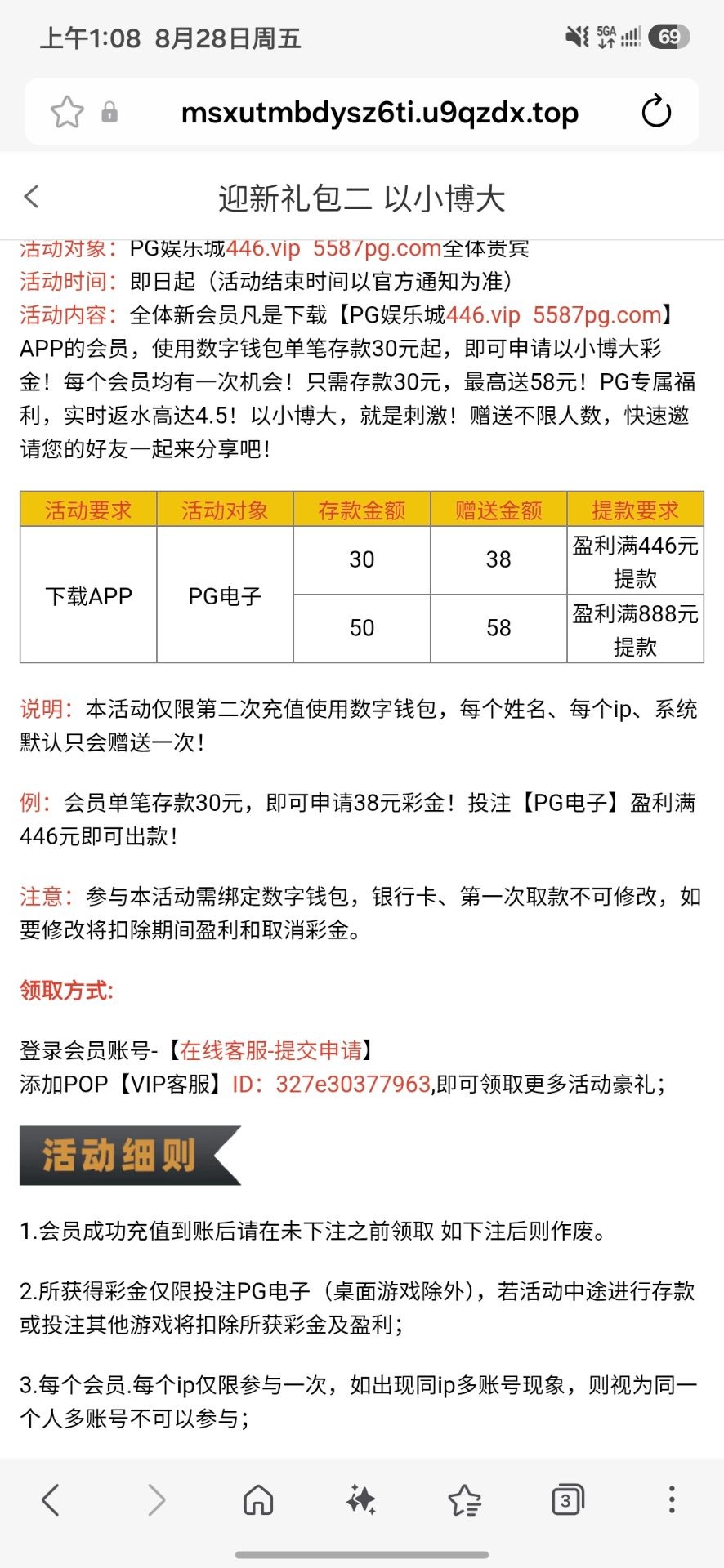 上午1:08 8月28日周五

5GA 69

msxutmbdysz6ti.u9qzdx.top

迎新礼包二 以小博大

活动对象：PG娱乐城446.vip 5587pg.com全体贵宾
活动时间：即日起（活动结束时间以官方通知为准）
活动内容：全体新会员凡是下载【PG娱乐城446.vip 5587pg.com】APP的会员，使用数字钱包单笔存款30元起，即可申请以小博大彩金！每个会员均有一次机会！只需存款30元，最高送58元！PG专属福利，实时返水高达4.5！以小博大，就是刺激！赠送不限人数，快速邀请您的好友一起来分享吧！

| 活动要求 | 活动对象 | 存款金额 | 赠送金额 | 提款要求 |
|---|---|---|---|---|
| 下载APP | PG电子 | 30 | 38 | 盈利满446元提款 |
| | | 50 | 58 | 盈利满888元提款 |

说明：本活动仅限第二次充值使用数字钱包，每个姓名、每个ip、系统默认只会赠送一次！

例：会员单笔存款30元，即可申请38元彩金！投注【PG电子】盈利满446元即可出款！

注意：参与本活动需绑定数字钱包，银行卡、第一次取款不可修改，如要修改将扣除期间盈利和取消彩金。

领取方式:

登录会员账号-【在线客服-提交申请】
添加POP【VIP客服】ID：327e30377963,即可领取更多活动豪礼；

活动细则

1.会员成功充值到账后请在未下注之前领取 如下注后则作废。

2.所获得彩金仅限投注PG电子（桌面游戏除外），若活动中途进行存款或投注其他游戏将扣除所获彩金及盈利；

3.每个会员.每个ip仅限参与一次，如出现同ip多账号现象，则视为同一个人多账号不可以参与；

3